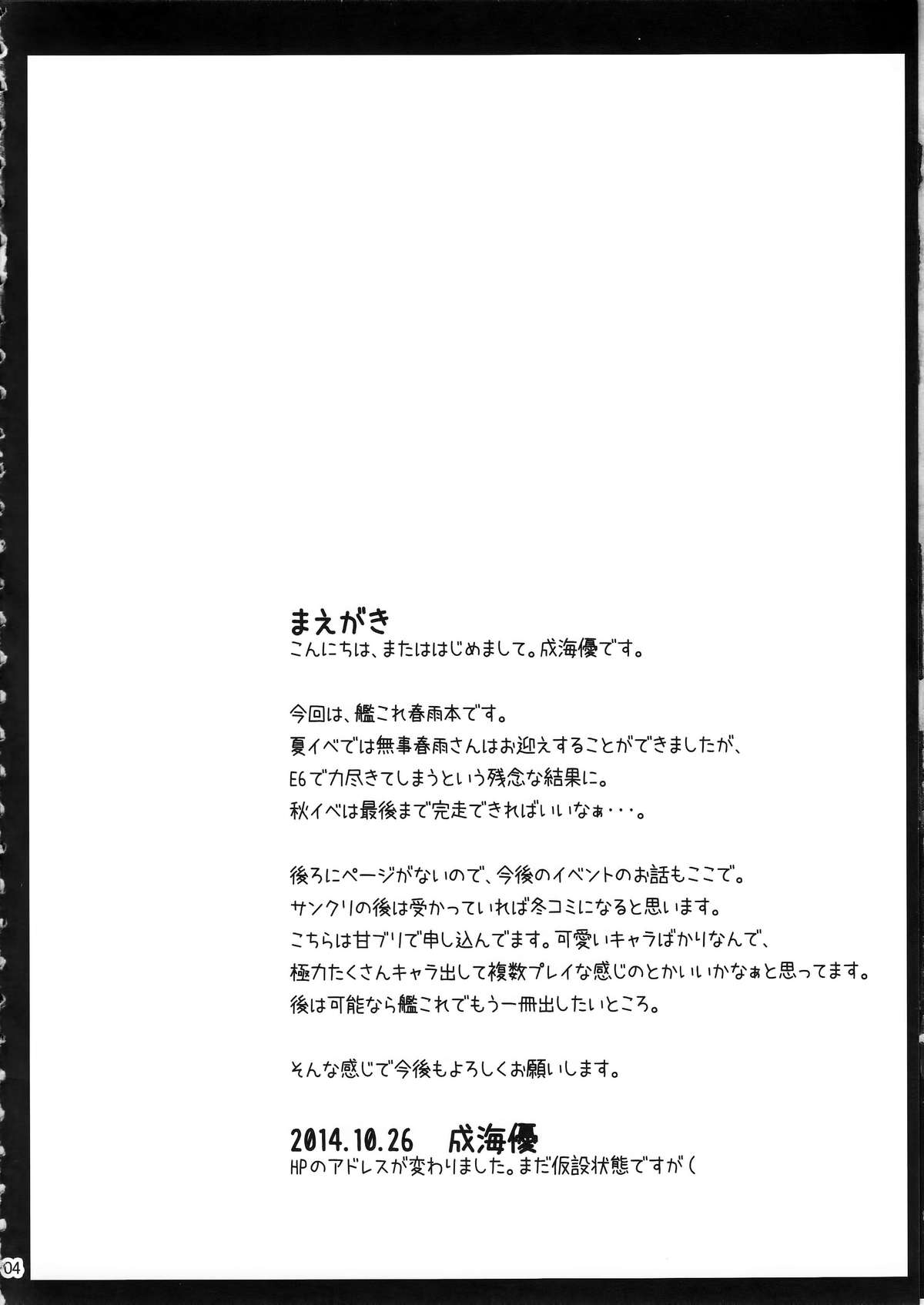 まえがき
こんにちは、またははじめまして。成海優です。

今回は、艦これ春雨本です。
夏イベでは無事春雨さんはお迎えすることができましたが、
E6で力尽きてしまうという残念な結果に。
秋イベは最後まで完走できればいいなぁ・・・。

後ろにページがないので、今後のイベントのお話もここで。
サンクリの後は受かっていれば冬コミになると思います。
こちらは甘ブリで申し込んでます。可愛いキャラばかりなんで、
極力たくさんキャラ出して複数プレイな感じのとかいいかなぁと思ってます。
後は可能なら艦これでもう一冊出したいところ。

そんな感じで今後もよろしくお願いします。

2014.10.26　成海優
HPのアドレスが変わりました。まだ仮設状態ですが（

04